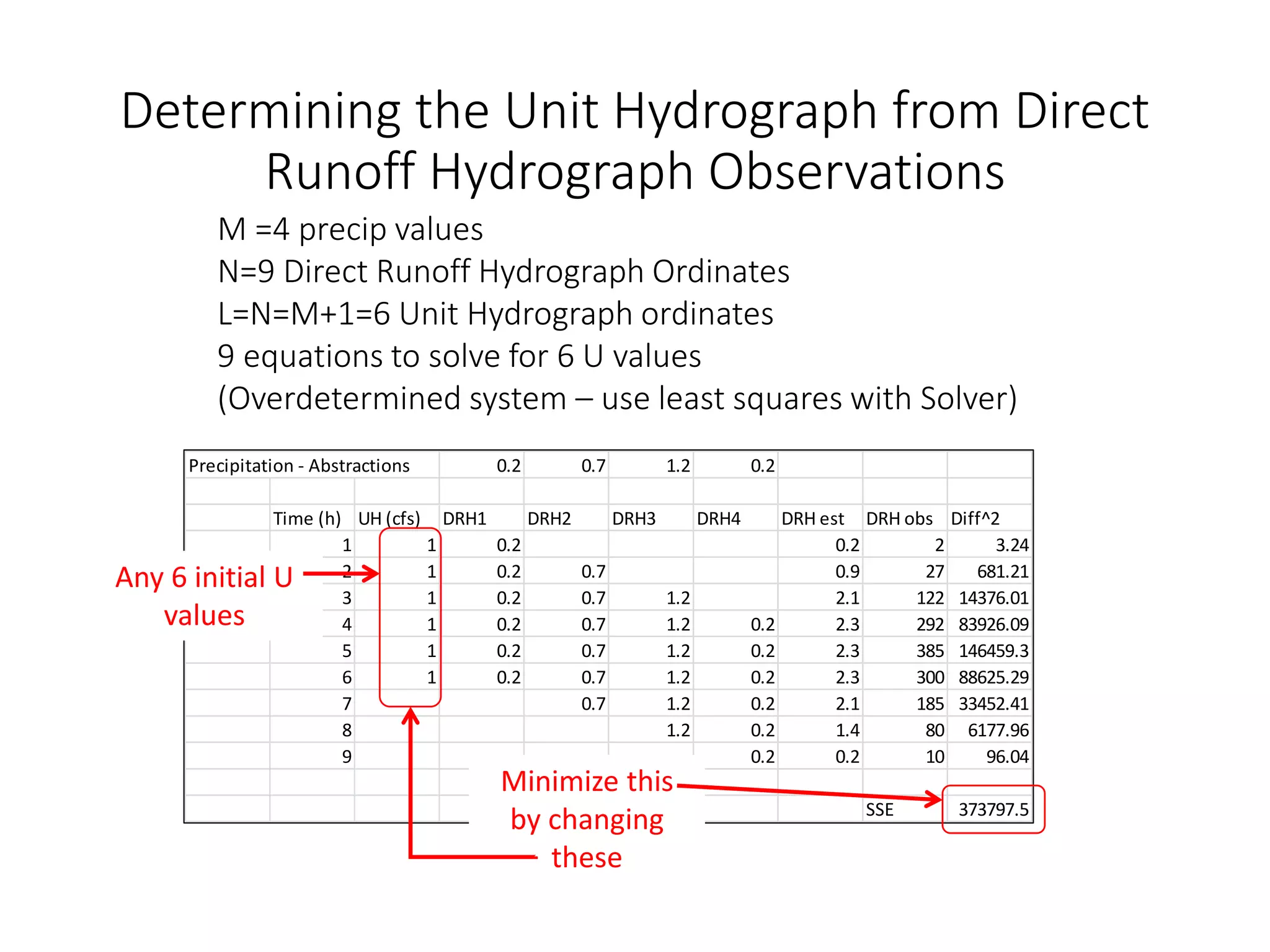 Determining the Unit Hydrograph from Direct Runoff Hydrograph Observations

M =4 precip values
N=9 Direct Runoff Hydrograph Ordinates
L=N=M+1=6 Unit Hydrograph ordinates
9 equations to solve for 6 U values
(Overdetermined system – use least squares with Solver)

| Precipitation - Abstractions | | | 0.2 | 0.7 | 1.2 | 0.2 | | | |
|---|---|---|---|---|---|---|---|---|---|
| | | | | | | | | | |
| | Time (h) | UH (cfs) | DRH1 | DRH2 | DRH3 | DRH4 | DRH est | DRH obs | Diff^2 |
| | 1 | 1 | 0.2 | | | | 0.2 | 2 | 3.24 |
| | 2 | 1 | 0.2 | 0.7 | | | 0.9 | 27 | 681.21 |
| | 3 | 1 | 0.2 | 0.7 | 1.2 | | 2.1 | 122 | 14376.01 |
| | 4 | 1 | 0.2 | 0.7 | 1.2 | 0.2 | 2.3 | 292 | 83926.09 |
| | 5 | 1 | 0.2 | 0.7 | 1.2 | 0.2 | 2.3 | 385 | 146459.3 |
| | 6 | 1 | 0.2 | 0.7 | 1.2 | 0.2 | 2.3 | 300 | 88625.29 |
| | 7 | | | 0.7 | 1.2 | 0.2 | 2.1 | 185 | 33452.41 |
| | 8 | | | | 1.2 | 0.2 | 1.4 | 80 | 6177.96 |
| | 9 | | | | | 0.2 | 0.2 | 10 | 96.04 |
| | | | | | | | | | |
| | | | | | | | | SSE | 373797.5 |

Any 6 initial U values

Minimize this by changing these